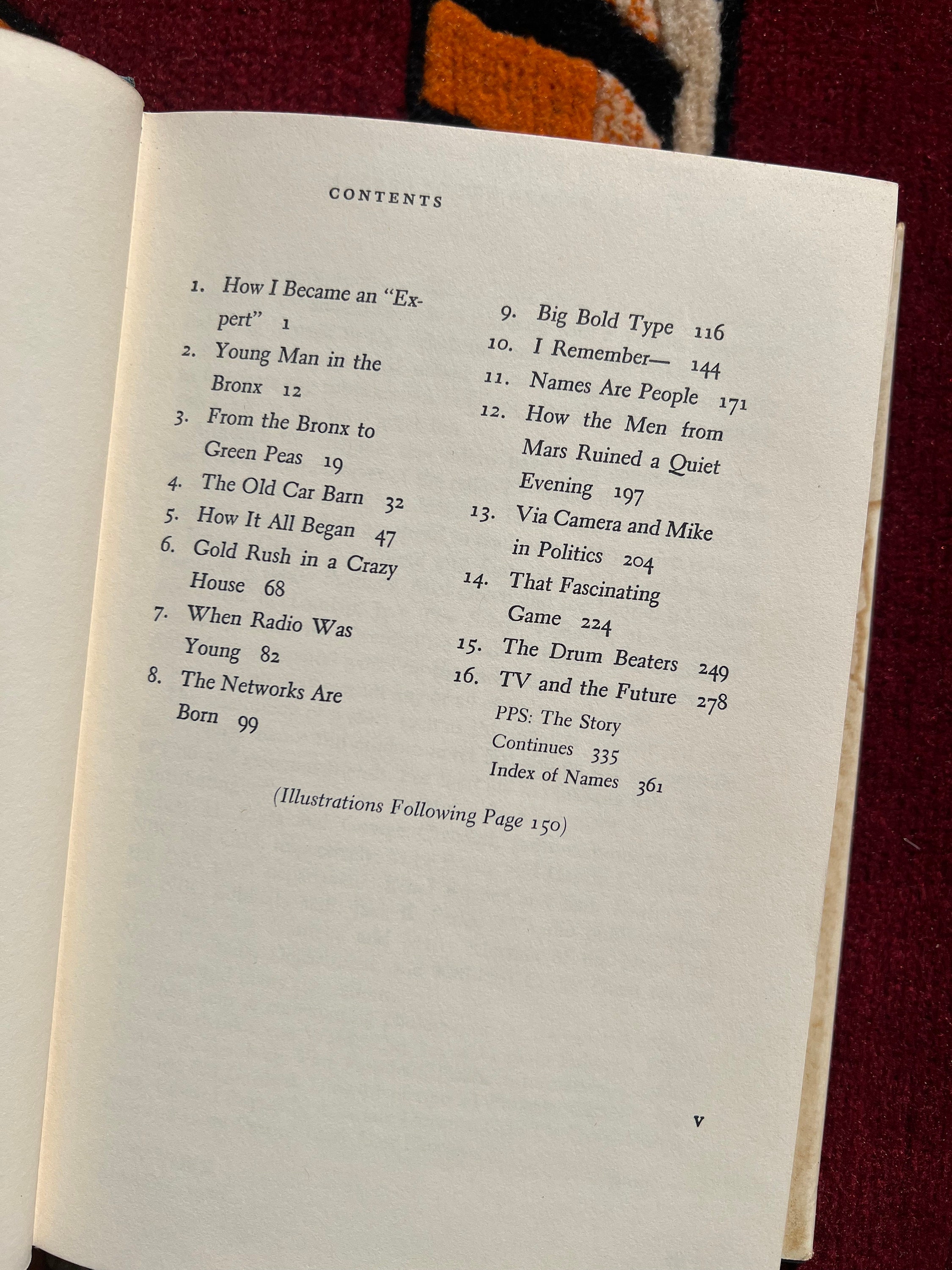 CONTENTS

1. How I Became an "Expert" 1
2. Young Man in the Bronx 12
3. From the Bronx to Green Peas 19
4. The Old Car Barn 32
5. How It All Began 47
6. Gold Rush in a Crazy House 68
7. When Radio Was Young 82
8. The Networks Are Born 99

9. Big Bold Type 116
10. I Remember— 144
11. Names Are People 171
12. How the Men from Mars Ruined a Quiet Evening 197
13. Via Camera and Mike in Politics 204
14. That Fascinating Game 224
15. The Drum Beaters 249
16. TV and the Future 278
PPS: The Story Continues 335
Index of Names 361

(Illustrations Following Page 150)

v